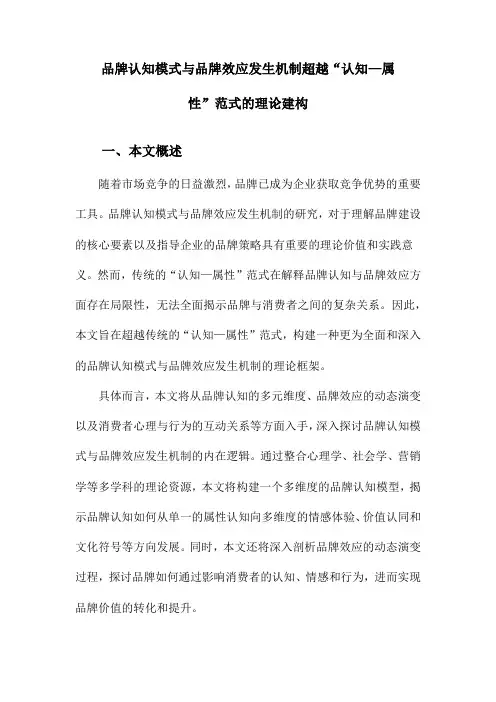 品牌认知模式与品牌效应发生机制超越“认知—属性”范式的理论建构

一、本文概述

随着市场竞争的日益激烈，品牌已成为企业获取竞争优势的重要工具。品牌认知模式与品牌效应发生机制的研究，对于理解品牌建设的核心要素以及指导企业的品牌策略具有重要的理论价值和实践意义。然而，传统的“认知—属性”范式在解释品牌认知与品牌效应方面存在局限性，无法全面揭示品牌与消费者之间的复杂关系。因此，本文旨在超越传统的“认知—属性”范式，构建一种更为全面和深入的品牌认知模式与品牌效应发生机制的理论框架。

具体而言，本文将从品牌认知的多元维度、品牌效应的动态演变以及消费者心理与行为的互动关系等方面入手，深入探讨品牌认知模式与品牌效应发生机制的内在逻辑。通过整合心理学、社会学、营销学等多学科的理论资源，本文将构建一个多维度的品牌认知模型，揭示品牌认知如何从单一的属性认知向多维度的情感体验、价值认同和文化符号等方向发展。同时，本文还将深入剖析品牌效应的动态演变过程，探讨品牌如何通过影响消费者的认知、情感和行为，进而实现品牌价值的转化和提升。